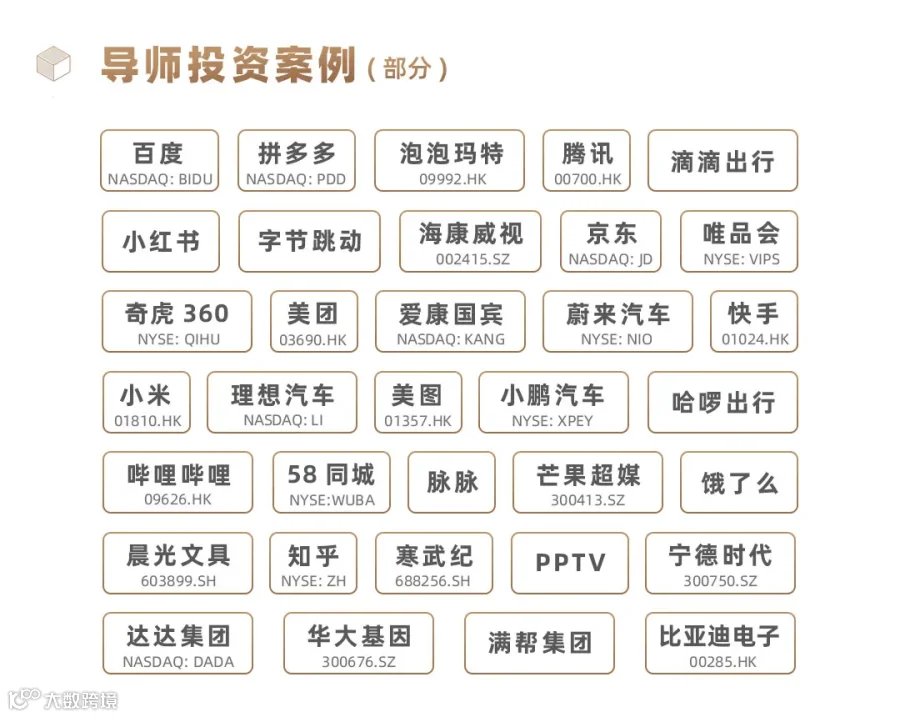 导师投资案例(部分)

百度
NASDAQ: BIDU

拼多多
NASDAQ: PDD

泡泡玛特
09992.HK

腾讯
00700.HK

滴滴出行

小红书

字节跳动

海康威视
002415.SZ

京东
NASDAQ: JD

唯品会
NYSE: VIPS

奇虎360
NYSE: QIHU

美团
03690.HK

爱康国宾
NASDAQ: KANG

蔚来汽车
NYSE: NIO

快手
01024.HK

小米
01810.HK

理想汽车
NASDAQ: LI

美图
01357.HK

小鹏汽车
NYSE: XPEY

哈啰出行

哔哩哔哩
09626.HK

58同城
NYSE:WUBA

脉脉

芒果超媒
300413.SZ

饿了么

晨光文具
603899.SH

知乎
NYSE: ZH

寒武纪
688256.SH

PPTV

宁德时代
300750.SZ

达达集团
NASDAQ: DADA

华大基因
300676.SZ

满帮集团

比亚迪电子
00285.HK

大数跨境